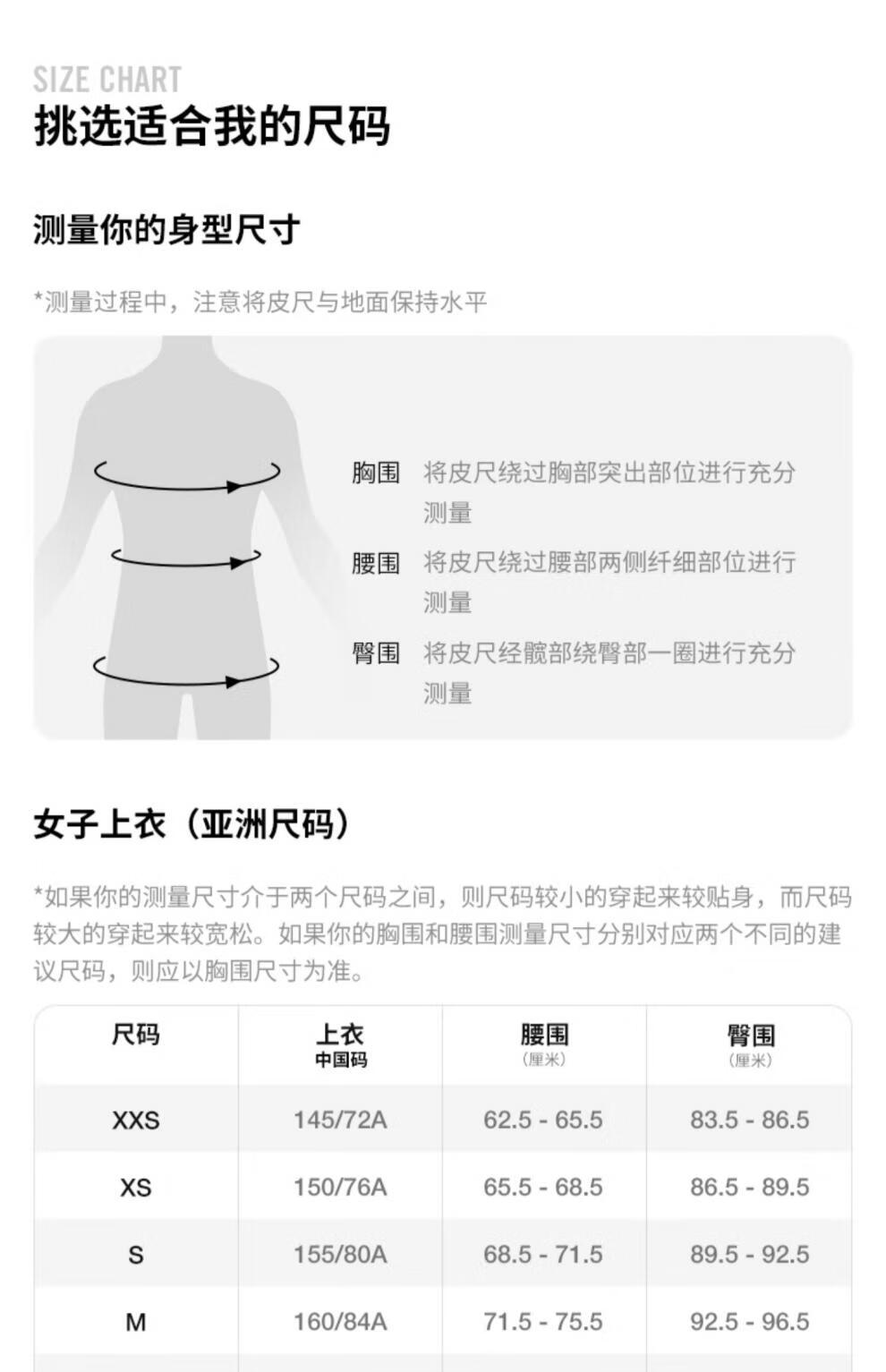 SIZE CHART
挑选适合我的尺码

测量你的身型尺寸

*测量过程中，注意将皮尺与地面保持水平

胸围 将皮尺绕过胸部突出部位进行充分测量

腰围 将皮尺绕过腰部两侧纤细部位进行测量

臀围 将皮尺经髋部绕臀部一圈进行充分测量

女子上衣（亚洲尺码）

*如果你的测量尺寸介于两个尺码之间，则尺码较小的穿起来较贴身，而尺码较大的穿起来较宽松。如果你的胸围和腰围测量尺寸分别对应两个不同的建议尺码，则应以胸围尺寸为准。

| 尺码 | 上衣 中国码 | 腰围 （厘米） | 臀围 （厘米） |
|---|---|---|---|
| XXS | 145/72A | 62.5 - 65.5 | 83.5 - 86.5 |
| XS | 150/76A | 65.5 - 68.5 | 86.5 - 89.5 |
| S | 155/80A | 68.5 - 71.5 | 89.5 - 92.5 |
| M | 160/84A | 71.5 - 75.5 | 92.5 - 96.5 |